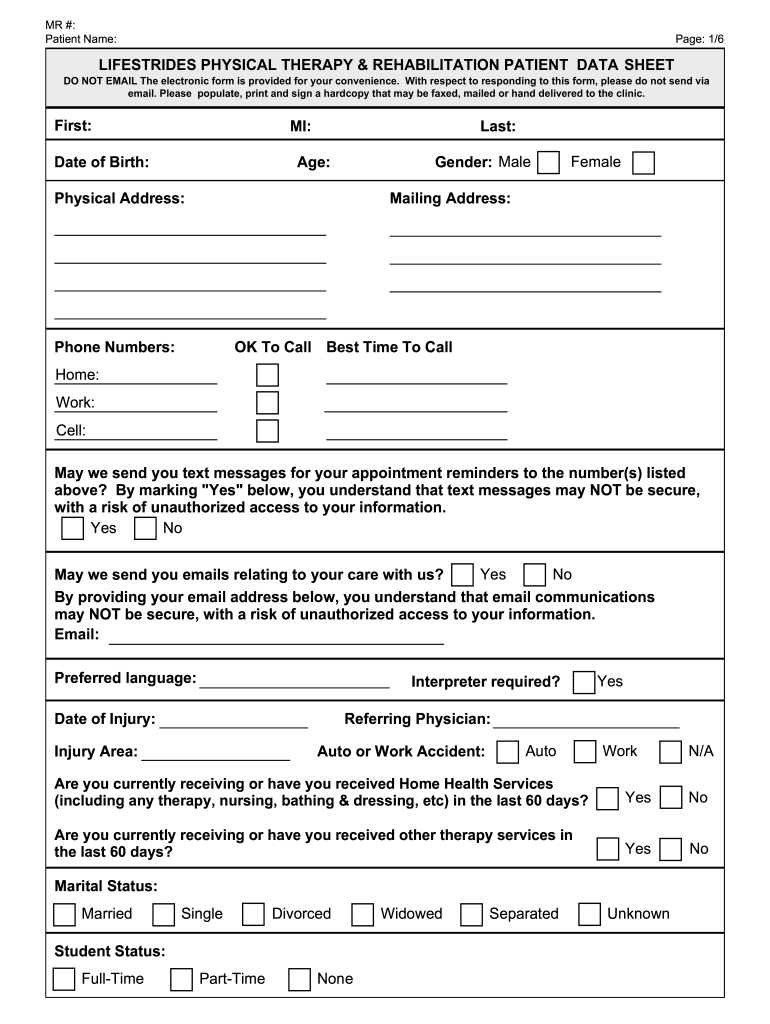 MR #:
Patient Name:

Page: 1/6

LIFESTRIDES PHYSICAL THERAPY & REHABILITATION PATIENT DATA SHEET

DO NOT EMAIL The electronic form is provided for your convenience. With respect to responding to this form, please do not send via email. Please populate, print and sign a hardcopy that may be faxed, mailed or hand delivered to the clinic.

First: MI: Last:

Date of Birth: Age: Gender: Male Female

Physical Address: Mailing Address:

Phone Numbers: OK To Call Best Time To Call

Home:

Work:

Cell:

May we send you text messages for your appointment reminders to the number(s) listed above? By marking "Yes" below, you understand that text messages may NOT be secure, with a risk of unauthorized access to your information.

Yes No

May we send you emails relating to your care with us? Yes No

By providing your email address below, you understand that email communications may NOT be secure, with a risk of unauthorized access to your information.

Email:

Preferred language: Interpreter required? Yes

Date of Injury: Referring Physician:

Injury Area: Auto or Work Accident: Auto Work N/A

Are you currently receiving or have you received Home Health Services (including any therapy, nursing, bathing & dressing, etc) in the last 60 days? Yes No

Are you currently receiving or have you received other therapy services in the last 60 days? Yes No

Marital Status:

Married Single Divorced Widowed Separated Unknown

Student Status:

Full-Time Part-Time None